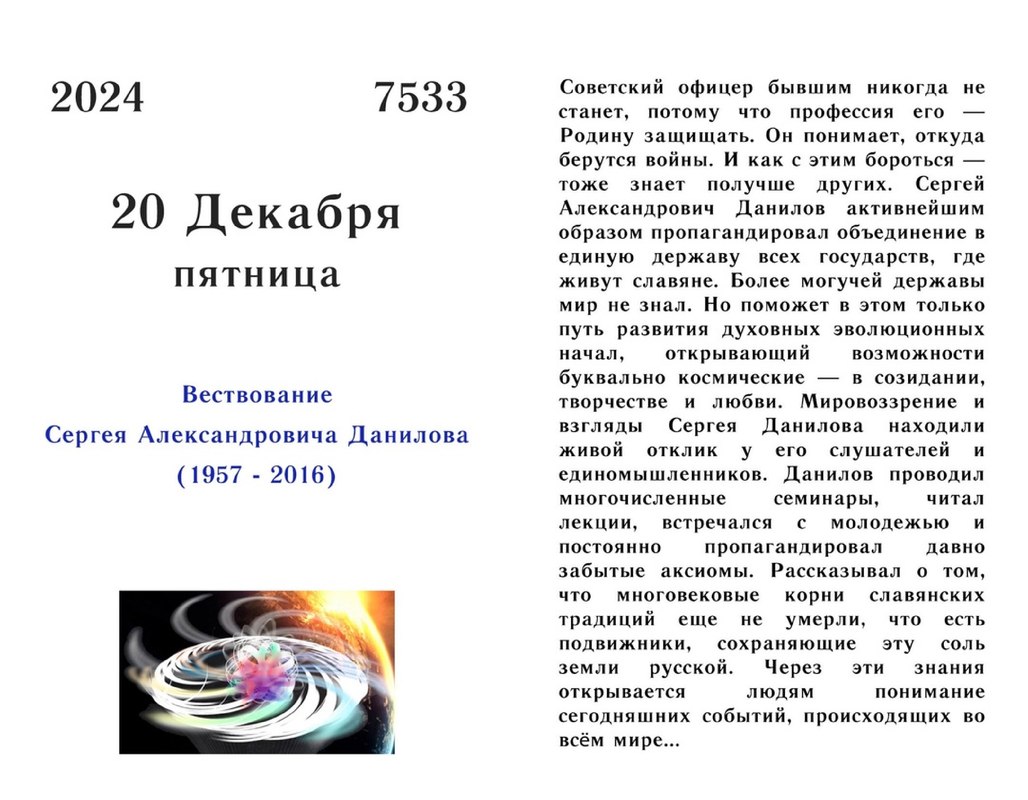 2024 7533

20 Декабря
пятница

Вествование
Сергея Александровича Данилова
(1957 - 2016)

Советский офицер бывшим никогда не станет, потому что профессия его — Родину защищать. Он понимает, откуда берутся войны. И как с этим бороться — тоже знает получше других. Сергей Александрович Данилов активнейшим образом пропагандировал объединение в единую державу всех государств, где живут славяне. Более могучей державы мир не знал. Но поможет в этом только путь развития духовных эволюционных начал, открывающий возможности буквально космические — в созидании, творчестве и любви. Мировоззрение и взгляды Сергея Данилова находили живой отклик у его слушателей и единомышленников. Данилов проводил многочисленные семинары, читал лекции, встречался с молодежью и постоянно пропагандировал давно забытые аксиомы. Рассказывал о том, что многовековые корни славянских традиций еще не умерли, что есть подвижники, сохраняющие эту соль земли русской. Через эти знания открывается людям понимание сегодняшних событий, происходящих во всём мире...